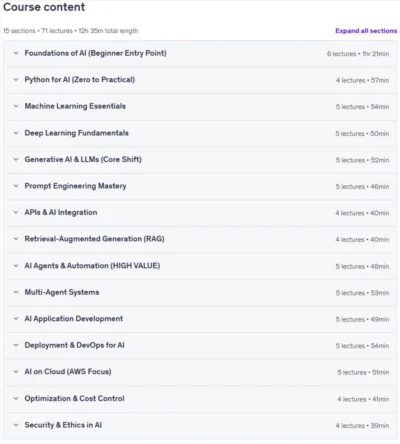 Course content

15 sections • 71 lectures • 12h 35m total length

Expand all sections

Foundations of AI (Beginner Entry Point) 6 lectures • 1hr 21min

Python for AI (Zero to Practical) 4 lectures • 57min

Machine Learning Essentials 5 lectures • 54min

Deep Learning Fundamentals 5 lectures • 50min

Generative AI & LLMs (Core Shift) 5 lectures • 52min

Prompt Engineering Mastery 5 lectures • 46min

APIs & AI Integration 4 lectures • 40min

Retrieval-Augmented Generation (RAG) 4 lectures • 40min

AI Agents & Automation (HIGH VALUE) 5 lectures • 48min

Multi-Agent Systems 5 lectures • 53min

AI Application Development 5 lectures • 49min

Deployment & DevOps for AI 5 lectures • 54min

AI on Cloud (AWS Focus) 5 lectures • 51min

Optimization & Cost Control 4 lectures • 41min

Security & Ethics in AI 4 lectures • 39min